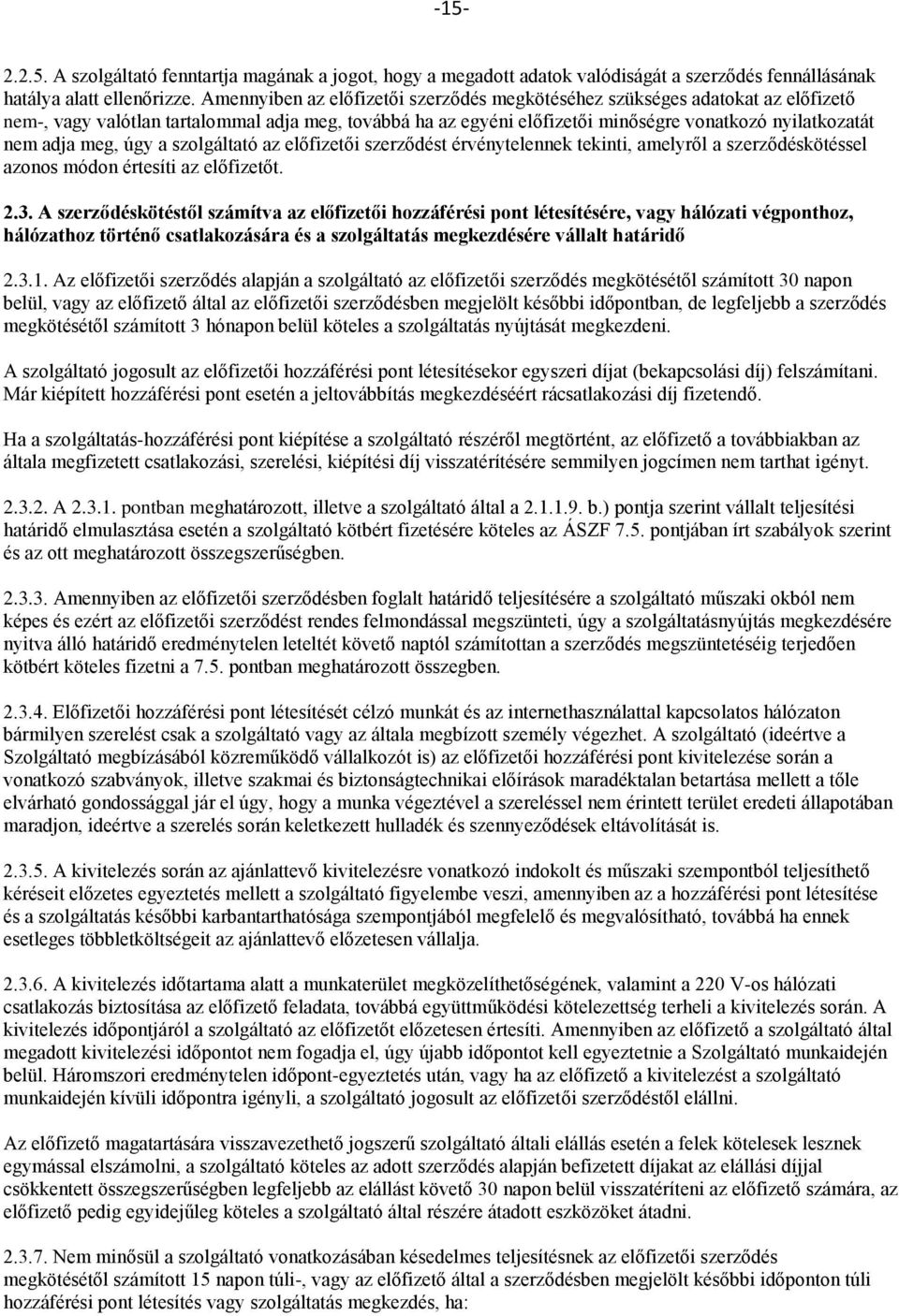 -15-

2.2.5. A szolgáltató fenntartja magának a jogot, hogy a megadott adatok valódiságát a szerződés fennállásának hatálya alatt ellenőrizze. Amennyiben az előfizetői szerződés megkötéséhez szükséges adatokat az előfizető nem-, vagy valótlan tartalommal adja meg, továbbá ha az egyéni előfizetői minőségre vonatkozó nyilatkozatát nem adja meg, úgy a szolgáltató az előfizetői szerződést érvénytelennek tekinti, amelyről a szerződéskötéssel azonos módon értesíti az előfizetőt.

2.3. A szerződéskötéstől számítva az előfizetői hozzáférési pont létesítésére, vagy hálózati végponthoz, hálózathoz történő csatlakozására és a szolgáltatás megkezdésére vállalt határidő

2.3.1. Az előfizetői szerződés alapján a szolgáltató az előfizetői szerződés megkötésétől számított 30 napon belül, vagy az előfizető által az előfizetői szerződésben megjelölt későbbi időpontban, de legfeljebb a szerződés megkötésétől számított 3 hónapon belül köteles a szolgáltatás nyújtását megkezdeni.

A szolgáltató jogosult az előfizetői hozzáférési pont létesítésekor egyszeri díjat (bekapcsolási díj) felszámítani. Már kiépített hozzáférési pont esetén a jeltovábbítás megkezdéséért rácsatlakozási díj fizetendő.

Ha a szolgáltatás-hozzáférési pont kiépítése a szolgáltató részéről megtörtént, az előfizető a továbbiakban az általa megfizetett csatlakozási, szerelési, kiépítési díj visszatérítésére semmilyen jogcímen nem tarthat igényt.

2.3.2. A 2.3.1. pontban meghatározott, illetve a szolgáltató által a 2.1.1.9. b.) pontja szerint vállalt teljesítési határidő elmulasztása esetén a szolgáltató kötbért fizetésére köteles az ÁSZF 7.5. pontjában írt szabályok szerint és az ott meghatározott összegszerűségben.

2.3.3. Amennyiben az előfizetői szerződésben foglalt határidő teljesítésére a szolgáltató műszaki okból nem képes és ezért az előfizetői szerződést rendes felmondással megszünteti, úgy a szolgáltatásnyújtás megkezdésére nyitva álló határidő eredménytelen leteltét követő naptól számítottan a szerződés megszüntetéséig terjedően kötbért köteles fizetni a 7.5. pontban meghatározott összegben.

2.3.4. Előfizetői hozzáférési pont létesítését célzó munkát és az internethasználattal kapcsolatos hálózaton bármilyen szerelést csak a szolgáltató vagy az általa megbízott személy végezhet. A szolgáltató (ideértve a Szolgáltató megbízásából közreműködő vállalkozót is) az előfizetői hozzáférési pont kivitelezése során a vonatkozó szabványok, illetve szakmai és biztonságtechnikai előírások maradéktalan betartása mellett a tőle elvárható gondossággal jár el úgy, hogy a munka végeztével a szereléssel nem érintett terület eredeti állapotában maradjon, ideértve a szerelés során keletkezett hulladék és szennyeződések eltávolítását is.

2.3.5. A kivitelezés során az ajánlattevő kivitelezésre vonatkozó indokolt és műszaki szempontból teljesíthető kéréseit előzetes egyeztetés mellett a szolgáltató figyelembe veszi, amennyiben az a hozzáférési pont létesítése és a szolgáltatás későbbi karbantarthatósága szempontjából megfelelő és megvalósítható, továbbá ha ennek esetleges többletköltségeit az ajánlattevő előzetesen vállalja.

2.3.6. A kivitelezés időtartama alatt a munkaterület megközelíthetőségének, valamint a 220 V-os hálózati csatlakozás biztosítása az előfizető feladata, továbbá együttműködési kötelezettség terheli a kivitelezés során. A kivitelezés időpontjáról a szolgáltató az előfizetőt előzetesen értesíti. Amennyiben az előfizető a szolgáltató által megadott kivitelezési időpontot nem fogadja el, úgy újabb időpontot kell egyeztetnie a Szolgáltató munkaidején belül. Háromszori eredménytelen időpont-egyeztetés után, vagy ha az előfizető a kivitelezést a szolgáltató munkaidején kívüli időpontra igényli, a szolgáltató jogosult az előfizetői szerződéstől elállni.

Az előfizető magatartására visszavezethető jogszerű szolgáltató általi elállás esetén a felek kötelesek lesznek egymással elszámolni, a szolgáltató köteles az adott szerződés alapján befizetett díjakat az elállási díjjal csökkentett összegszerűségben legfeljebb az elállást követő 30 napon belül visszatéríteni az előfizető számára, az előfizető pedig egyidejűleg köteles a szolgáltató által részére átadott eszközöket átadni.

2.3.7. Nem minősül a szolgáltató vonatkozásában késedelmes teljesítésnek az előfizetői szerződés megkötésétől számított 15 napon túli-, vagy az előfizető által a szerződésben megjelölt későbbi időponton túli hozzáférési pont létesítés vagy szolgáltatás megkezdés, ha: